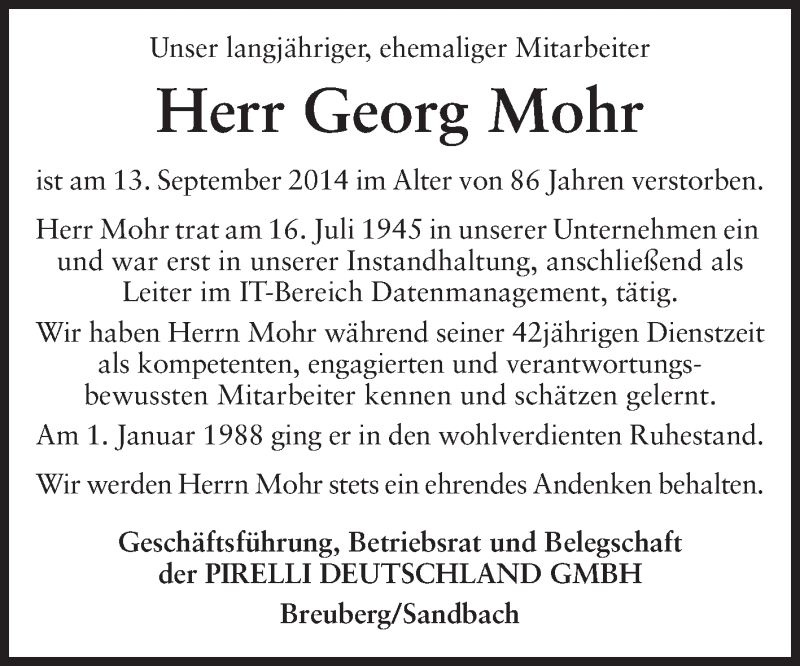 Unser langjähriger, ehemaliger Mitarbeiter

Herr Georg Mohr

ist am 13. September 2014 im Alter von 86 Jahren verstorben.

Herr Mohr trat am 16. Juli 1945 in unserer Unternehmen ein und war erst in unserer Instandhaltung, anschließend als Leiter im IT-Bereich Datenmanagement, tätig.

Wir haben Herrn Mohr während seiner 42jährigen Dienstzeit als kompetenten, engagierten und verantwortungsbewussten Mitarbeiter kennen und schätzen gelernt.

Am 1. Januar 1988 ging er in den wohlverdienten Ruhestand.

Wir werden Herrn Mohr stets ein ehrendes Andenken behalten.

Geschäftsführung, Betriebsrat und Belegschaft der PIRELLI DEUTSCHLAND GMBH

Breuberg/Sandbach